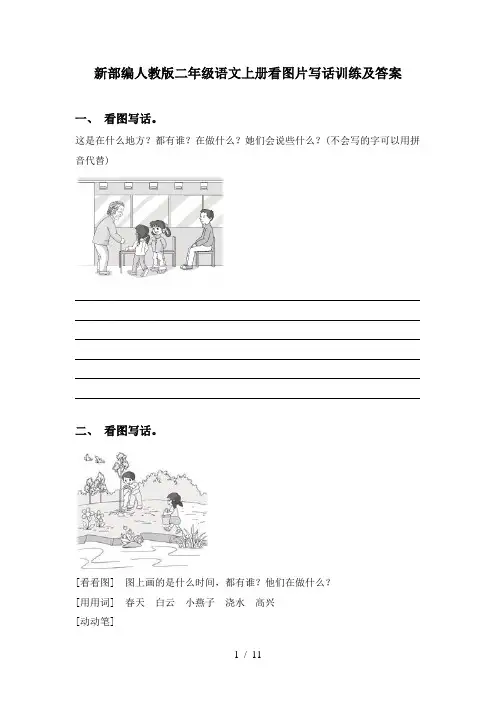 新部编人教版二年级语文上册看图片写话训练及答案

一、 看图写话。

这是在什么地方？都有谁？在做什么？她们会说些什么？(不会写的字可以用拼音代替)

二、 看图写话。

[看看图] 图上画的是什么时间、都有谁？他们在做什么？

[用用词] 春天 白云 小燕子 浇水 高兴

[动动笔]

1 / 11